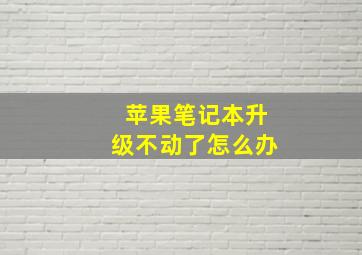 苹果笔记本升级不动了怎么办